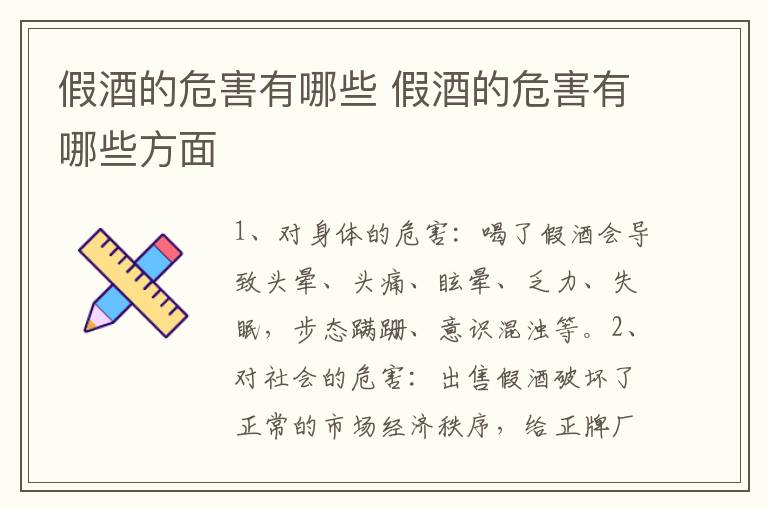 假酒的危害有哪些 假酒的危害有哪些方面

1、对身体的危害：喝了假酒会导致头晕、头痛、眩晕、乏力、失眠，步态蹒跚、意识混浊等。2、对社会的危害：出售假酒破坏了正常的市场经济秩序，给正牌厂